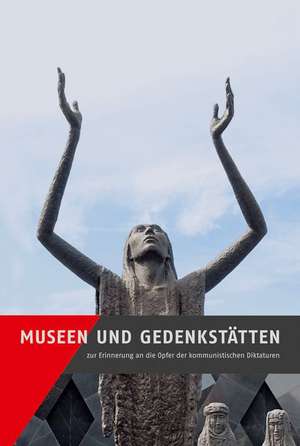 MUSEEN UND GEDENKSTÄTTEN

zur Erinnerung an die Opfer der kommunistischen Diktaturen